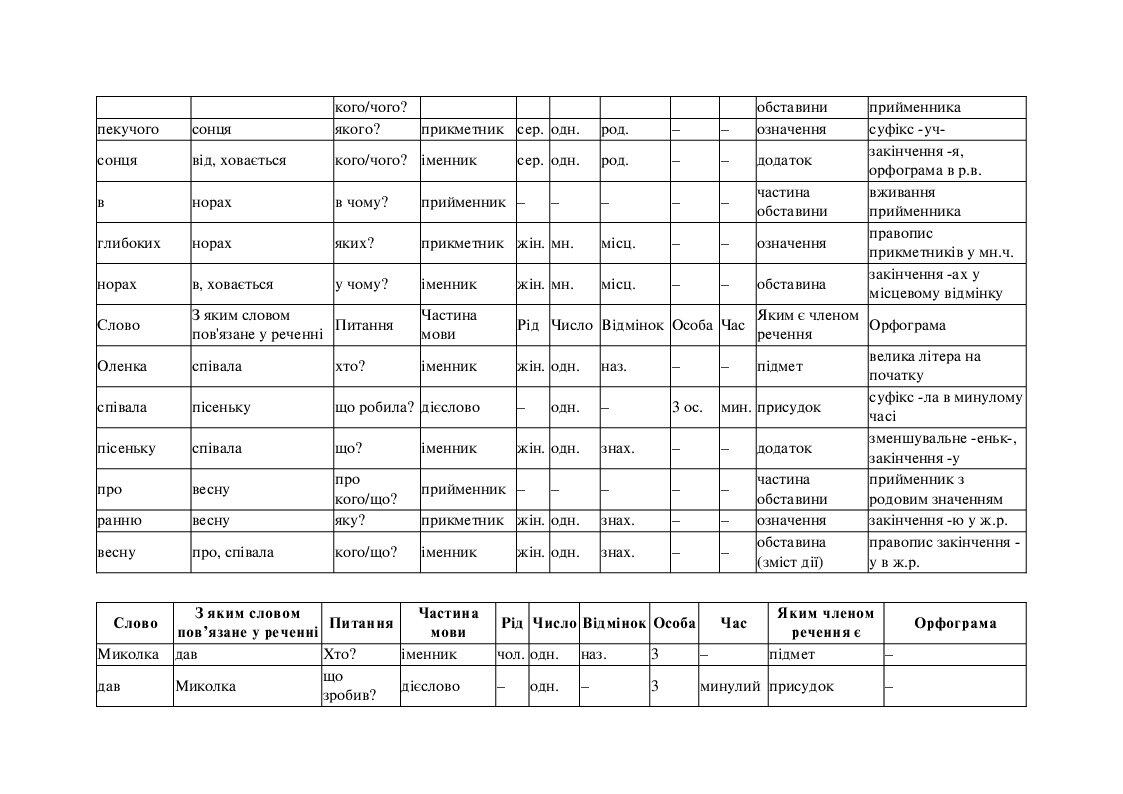 | | | кого/чого? | | | | | | | обставини | прийменника |
|---|---|---|---|---|---|---|---|---|---|---|
| пекучого | сонця | якого? | прикметник | сер. | одн. | род. | – | – | означення | суфікс -уч- |
| сонця | від, ховається | кого/чого? | іменник | сер. | одн. | род. | – | – | додаток | закінчення -я, орфограма в р.в. |
| в | норах | в чому? | прийменник | – | – | – | – | – | частина обставини | вживання прийменника |
| глибоких | норах | яких? | прикметник | жін. | мн. | місц. | – | – | означення | правопис прикметників у мн.ч. |
| норах | в, ховається | у чому? | іменник | жін. | мн. | місц. | – | – | обставина | закінчення -ах у місцевому відмінку |
| Слово | З яким словом пов'язане у реченні | Питання | Частина мови | Рід | Число | Відмінок | Особа | Час | Яким є членом речення | Орфограма |
| Оленка | співала | хто? | іменник | жін. | одн. | наз. | – | – | підмет | велика літера на початку |
| співала | пісеньку | що робила? | дієслово | – | одн. | – | 3 ос. | мин. | присудок | суфікс -ла в минулому часі |
| пісеньку | співала | що? | іменник | жін. | одн. | знах. | – | – | додаток | зменшувальне -еньк-, закінчення -у |
| про | весну | про кого/що? | прийменник | – | – | – | – | – | частина обставини | прийменник з родовим значенням |
| ранню | весну | яку? | прикметник | жін. | одн. | знах. | – | – | означення | закінчення -ю у ж.р. |
| весну | про, співала | кого/що? | іменник | жін. | одн. | знах. | – | – | обставина (зміст дії) | правопис закінчення -у в ж.р. |

| Слово | З яким словом пов'язане у реченні | Питання | Частина мови | Рід | Число | Відмінок | Особа | Час | Яким членом речення є | Орфограма |
|---|---|---|---|---|---|---|---|---|---|---|
| Миколка | дав | Хто? | іменник | чол. | одн. | наз. | 3 | – | підмет | – |
| дав | Миколка | що зробив? | дієслово | – | одн. | – | 3 | минулий | присудок | – |